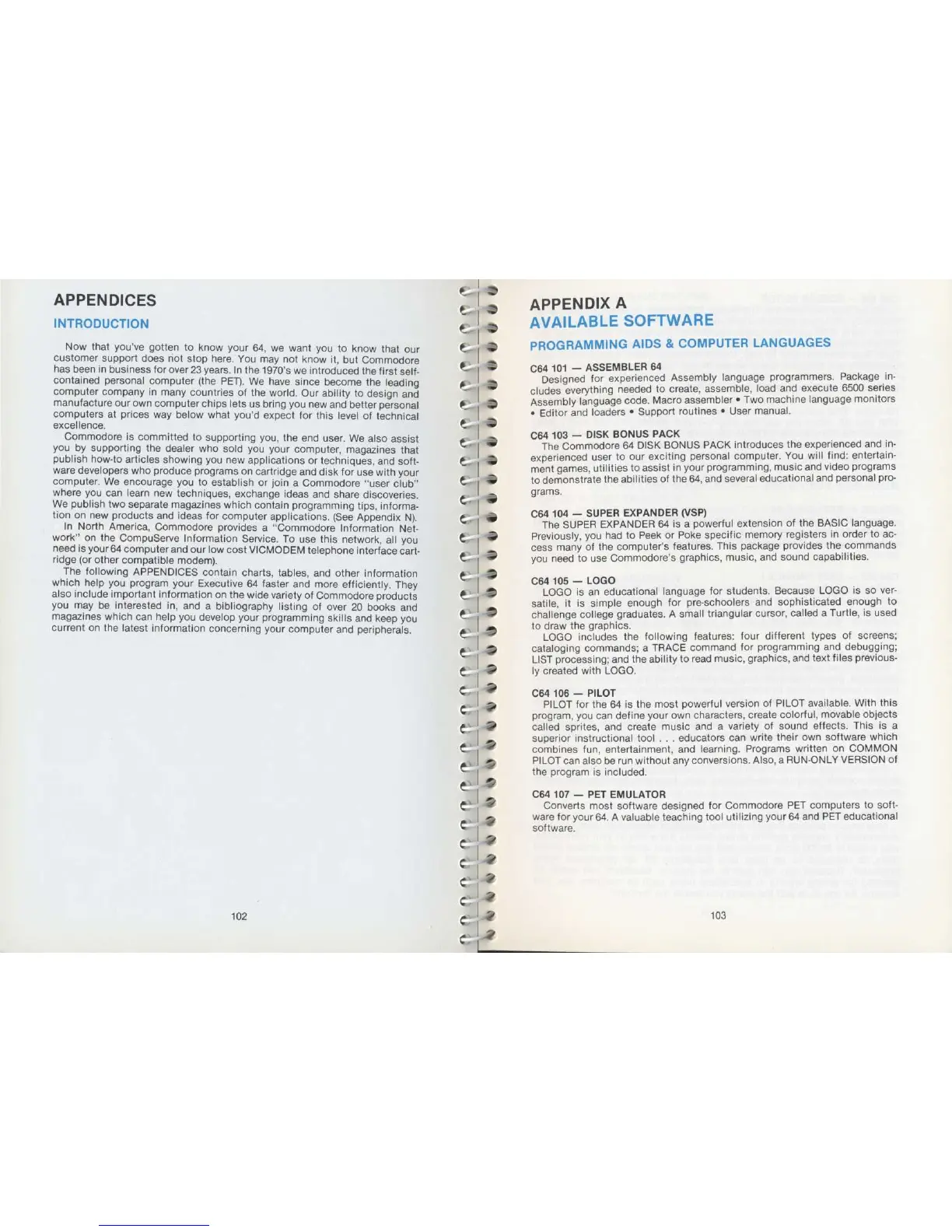 APPENDICES

INTRODUCTION

Now that you've gotten to know your 64, we want you to know that our customer support does not stop here. You may not know it, but Commodore has been in business for over 23 years. In the 1970's we introduced the first self-contained personal computer (the PET). We have since become the leading computer company in many countries of the world. Our ability to design and manufacture our own computer chips lets us bring you new and better personal computers at prices way below what you'd expect for this level of technical excellence.

Commodore is committed to supporting you, the end user. We also assist you by supporting the dealer who sold you your computer, magazines that publish how-to articles showing you new applications or techniques, and software developers who produce programs on cartridge and disk for use with your computer. We encourage you to establish or join a Commodore "user club" where you can learn new techniques, exchange ideas and share discoveries. We publish two separate magazines which contain programming tips, information on new products and ideas for computer applications. (See Appendix N).

In North America, Commodore provides a "Commodore Information Network" on the CompuServe Information Service. To use this network, all you need is your 64 computer and our low cost VICMODEM telephone interface cartridge (or other compatible modem).

The following APPENDICES contain charts, tables, and other information which help you program your Executive 64 faster and more efficiently. They also include important information on the wide variety of Commodore products you may be interested in, and a bibliography listing of over 20 books and magazines which can help you develop your programming skills and keep you current on the latest information concerning your computer and peripherals.

102

APPENDIX A
AVAILABLE SOFTWARE

PROGRAMMING AIDS & COMPUTER LANGUAGES

C64 101 — ASSEMBLER 64
Designed for experienced Assembly language programmers. Package includes everything needed to create, assemble, load and execute 6500 series Assembly language code. Macro assembler • Two machine language monitors • Editor and loaders • Support routines • User manual.

C64 103 — DISK BONUS PACK
The Commodore 64 DISK BONUS PACK introduces the experienced and inexperienced user to our exciting personal computer. You will find: entertainment games, utilities to assist in your programming, music and video programs to demonstrate the abilities of the 64, and several educational and personal programs.

C64 104 — SUPER EXPANDER (VSP)
The SUPER EXPANDER 64 is a powerful extension of the BASIC language. Previously, you had to Peek or Poke specific memory registers in order to access many of the computer's features. This package provides the commands you need to use Commodore's graphics, music, and sound capabilities.

C64 105 — LOGO
LOGO is an educational language for students. Because LOGO is so versatile, it is simple enough for pre-schoolers and sophisticated enough to challenge college graduates. A small triangular cursor, called a Turtle, is used to draw the graphics.

LOGO includes the following features: four different types of screens; cataloging commands; a TRACE command for programming and debugging; LIST processing; and the ability to read music, graphics, and text files previously created with LOGO.

C64 106 — PILOT
PILOT for the 64 is the most powerful version of PILOT available. With this program, you can define your own characters, create colorful, movable objects called sprites, and create music and a variety of sound effects. This is a superior instructional tool . . . educators can write their own software which combines fun, entertainment, and learning. Programs written on COMMON PILOT can also be run without any conversions. Also, a RUN-ONLY VERSION of the program is included.

C64 107 — PET EMULATOR
Converts most software designed for Commodore PET computers to software for your 64. A valuable teaching tool utilizing your 64 and PET educational software.

103